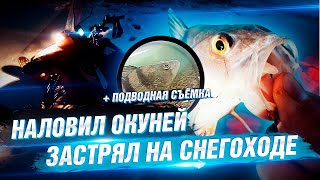 + ПОДВОДНАЯ СЪЁМКА

НАЛОВИЛ ОКУНЕЙ
ЗАСТРЯЛ НА СНЕГОХОДЕ